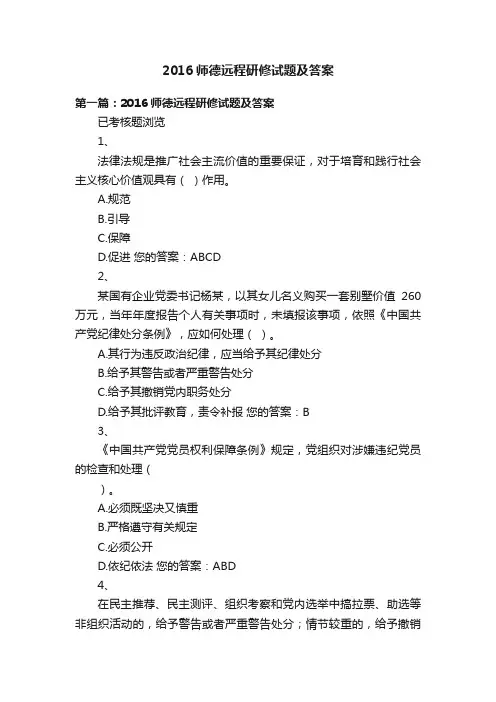 2016 师德远程研修试题及答案

第一篇：2016 师德远程研修试题及答案

已考核题浏览

1、

法律法规是推广社会主流价值的重要保证，对于培育和践行社会主义核心价值观具有（ ）作用。

A.规范

B.引导

C.保障

D.促进 您的答案：ABCD

2、

某国有企业党委书记杨某，以其女儿名义购买一套别墅价值 260 万元，当年年度报告个人有关事项时，未填报该事项，依照《中国共产党纪律处分条例》，应如何处理（ ）。

A.其行为违反政治纪律，应当给予其纪律处分

B.给予其警告或者严重警告处分

C.给予其撤销党内职务处分

D.给予其批评教育，责令补报 您的答案：B

3、

《中国共产党党员权利保障条例》规定，党组织对涉嫌违纪党员的检查和处理（

）。

A.必须既坚决又慎重

B.严格遵守有关规定

C.必须公开

D.依纪依法 您的答案：ABD

4、

在民主推荐、民主测评、组织考察和党内选举中搞拉票、助选等非组织活动的，给予警告或者严重警告处分；情节较重的，给予撤销